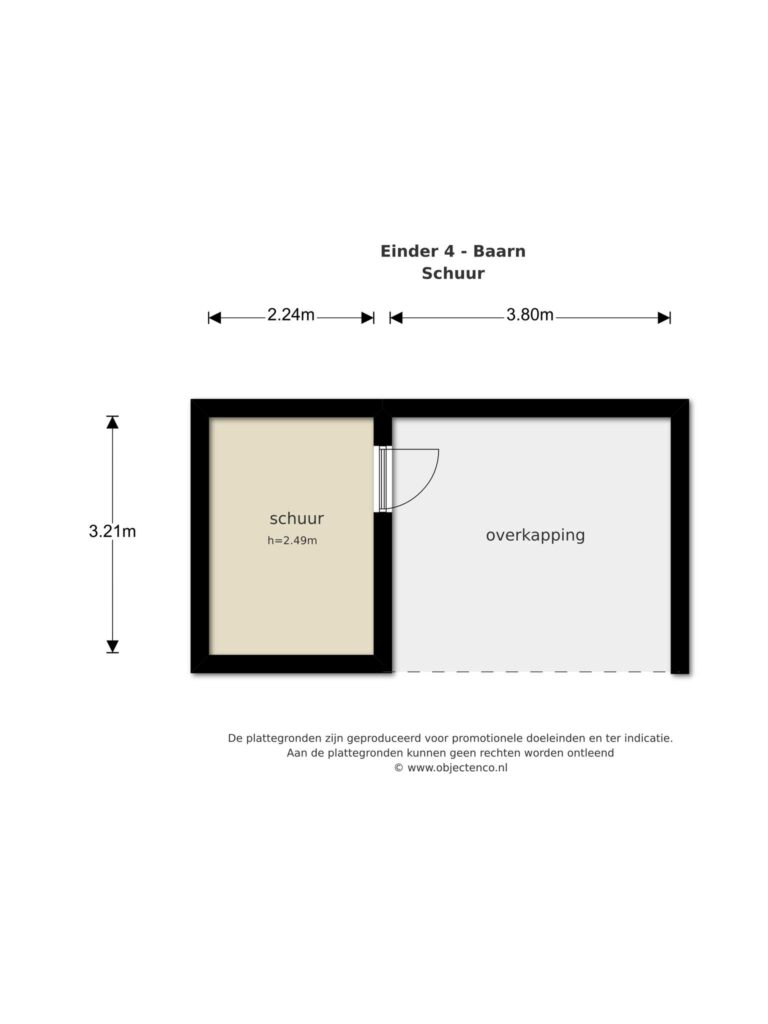 Einder 4 - Baarn
Schuur

2.24m
3.80m

3.21m

schuur
h=2.49m

overkapping

De plattegronden zijn geproduceerd voor promotionele doeleinden en ter indicatie.
Aan de plattegronden kunnen geen rechten worden ontleend
© www.objectenco.nl